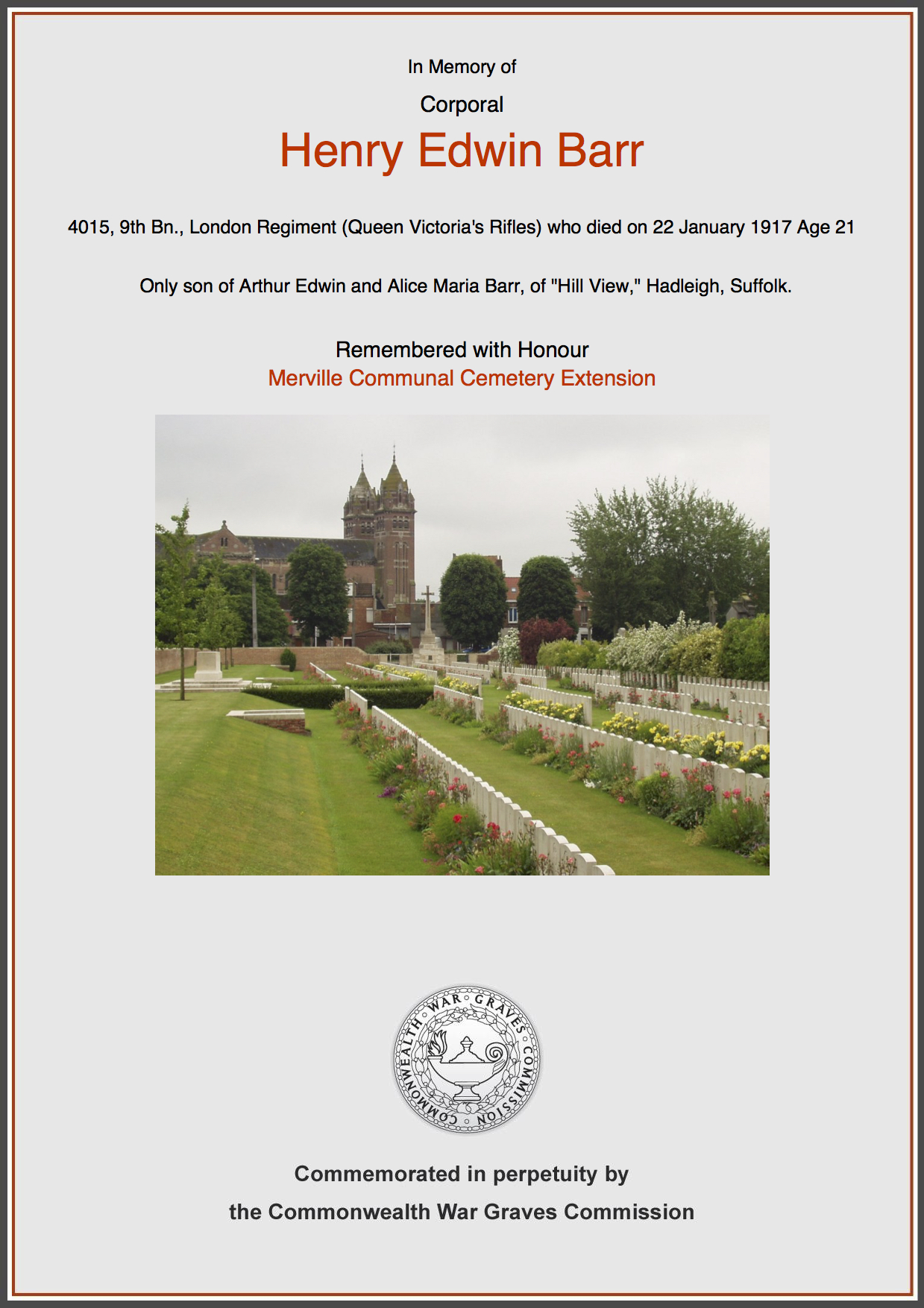 In Memory of

Corporal

Henry Edwin Barr

4015, 9th Bn., London Regiment (Queen Victoria's Rifles) who died on 22 January 1917 Age 21

Only son of Arthur Edwin and Alice Maria Barr, of "Hill View," Hadleigh, Suffolk.

Remembered with Honour
Merville Communal Cemetery Extension

COMMONWEALTH WAR GRAVES COMMISSION

Commemorated in perpetuity by
the Commonwealth War Graves Commission